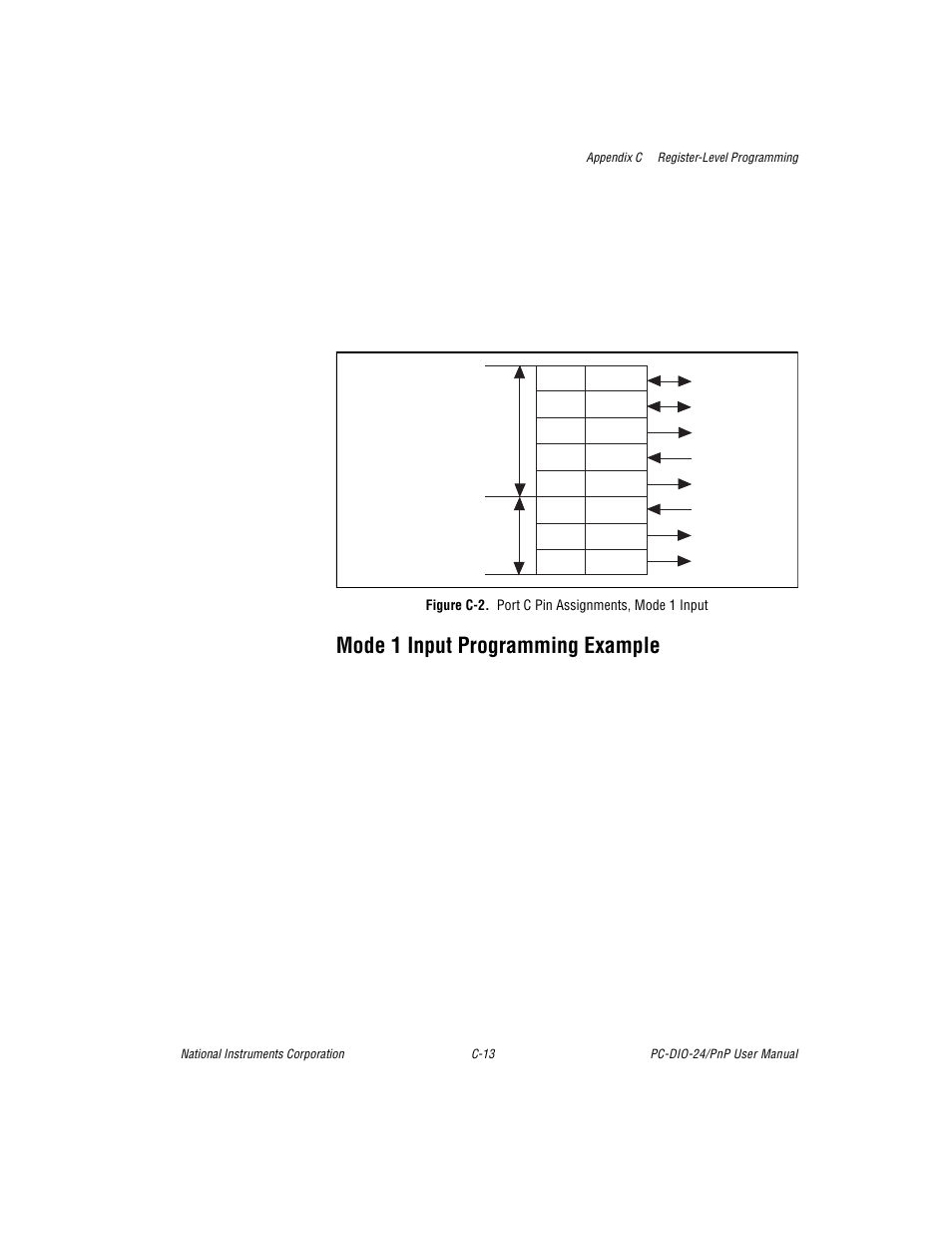 Appendix C Register-Level Programming

Figure C-2. Port C Pin Assignments, Mode 1 Input

Mode 1 Input Programming Example

National Instruments Corporation

C-13

PC-DIO-24/PnP User Manual